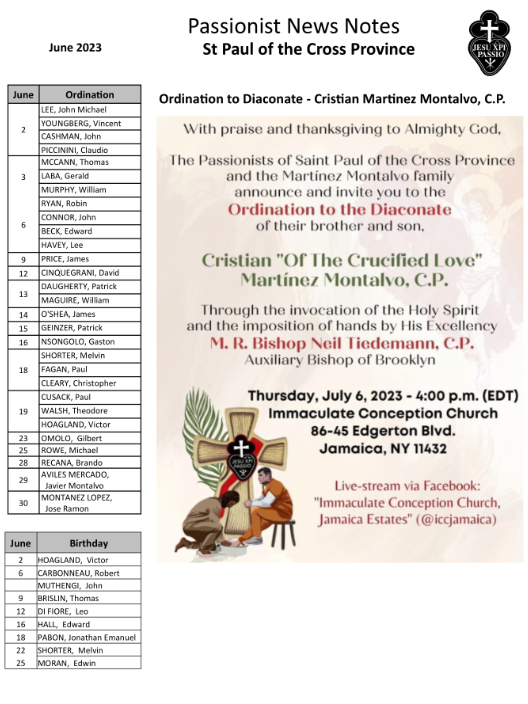 Passionist News Notes

June 2023

St Paul of the Cross Province

JESU XPI PASSIO

| June | Ordination |
|---|---|
| 2 | LEE, John Michael |
| | YOUNGBERG, Vincent |
| | CASHMAN, John |
| | PICCININI, Claudio |
| 3 | MCCANN, Thomas |
| | LABA, Gerald |
| | MURPHY, William |
| 6 | RYAN, Robin |
| | CONNOR, John |
| | BECK, Edward |
| | HAVEY, Lee |
| 9 | PRICE, James |
| 12 | CINQUEGRANI, David |
| 13 | DAUGHERTY, Patrick |
| | MAGUIRE, William |
| 14 | O'SHEA, James |
| 15 | GEINZER, Patrick |
| 16 | NSONGOLO, Gaston |
| 18 | SHORTER, Melvin |
| | FAGAN, Paul |
| | CLEARY, Christopher |
| 19 | CUSACK, Paul |
| | WALSH, Theodore |
| | HOAGLAND, Victor |
| 23 | OMOLO, Gilbert |
| 25 | ROWE, Michael |
| 28 | RECANA, Brando |
| 29 | AVILES MERCADO, Javier Montalvo |
| 30 | MONTANEZ LOPEZ, Jose Ramon |

| June | Birthday |
|---|---|
| 2 | HOAGLAND, Victor |
| 6 | CARBONNEAU, Robert |
| | MUTHENGI, John |
| 9 | BRISLIN, Thomas |
| 12 | DI FIORE, Leo |
| 16 | HALL, Edward |
| 18 | PABON, Jonathan Emanuel |
| 22 | SHORTER, Melvin |
| 25 | MORAN, Edwin |

Ordination to Diaconate - Cristian Martinez Montalvo, C.P.

With praise and thanksgiving to Almighty God,

The Passionists of Saint Paul of the Cross Province and the Martínez Montalvo family announce and invite you to the Ordination to the Diaconate of their brother and son,

Cristian "Of The Crucified Love" Martínez Montalvo, C.P.

Through the invocation of the Holy Spirit and the imposition of hands by His Excellency M. R. Bishop Neil Tiedemann, C.P. Auxiliary Bishop of Brooklyn

Thursday, July 6, 2023 - 4:00 p.m. (EDT)
Immaculate Conception Church
86-45 Edgerton Blvd.
Jamaica, NY 11432

JESU XPI PASSIO

Live-stream via Facebook: "Immaculate Conception Church, Jamaica Estates" (@iccjamaica)